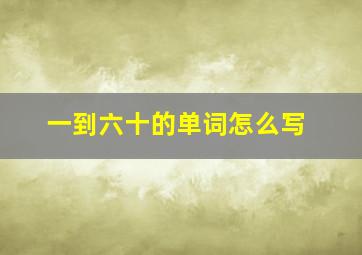 一到六十的单词怎么写